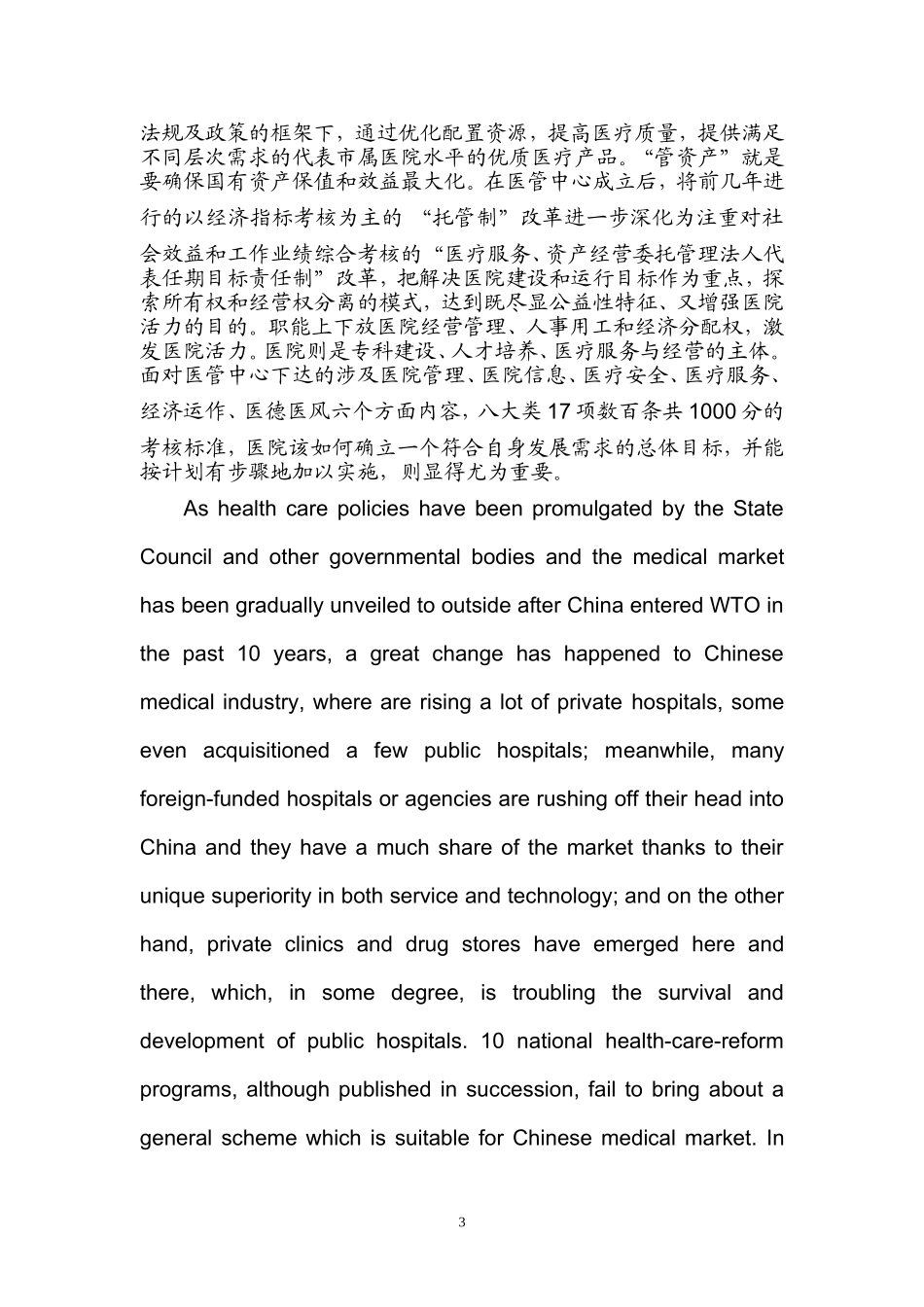 法规及政策的框架下，通过优化配置资源，提高医疗质量，提供满足不同层次需求的代表市属医院水平的优质医疗产品。“管资产”就是要确保国有资产保值和效益最大化。在医管中心成立后，将前几年进行的以经济指标考核为主的 “托管制”改革进一步深化为注重对社会效益和工作业绩综合考核的“医疗服务、资产经营委托管理法人代表任期目标责任制”改革，把解决医院建设和运行目标作为重点，探索所有权和经营权分离的模式，达到既尽显公益性特征、又增强医院活力的目的。职能上下放医院经营管理、人事用工和经济分配权，激发医院活力。医院则是专科建设、人才培养、医疗服务与经营的主体。面对医管中心下达的涉及医院管理、医院信息、医疗安全、医疗服务、经济运作、医德医风六个方面内容，八大类 17 项数百条共 1000 分的考核标准，医院该如何确立一个符合自身发展需求的总体目标，并能按计划有步骤地加以实施，则显得尤为重要。

As health care policies have been promulgated by the State Council and other governmental bodies and the medical market has been gradually unveiled to outside after China entered WTO in the past 10 years, a great change has happened to Chinese medical industry, where are rising a lot of private hospitals, some even acquisitioned a few public hospitals; meanwhile, many foreign-funded hospitals or agencies are rushing off their head into China and they have a much share of the market thanks to their unique superiority in both service and technology; and on the other hand, private clinics and drug stores have emerged here and there, which, in some degree, is troubling the survival and development of public hospitals. 10 national health-care-reform programs, although published in succession, fail to bring about a general scheme which is suitable for Chinese medical market. In

3